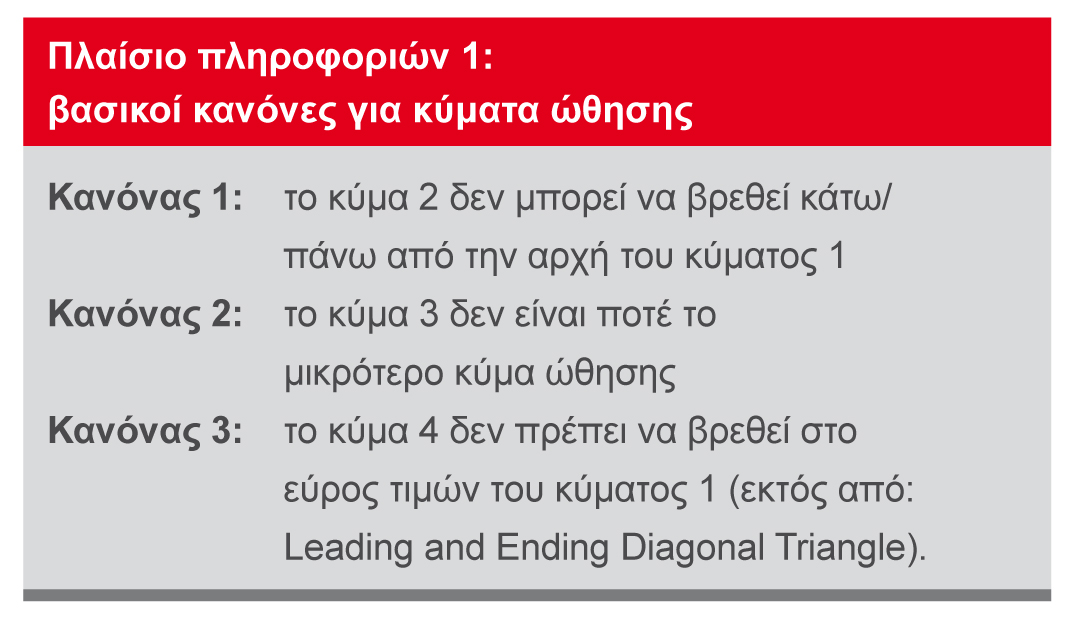 Πλαίσιο πληροφοριών 1:
βασικοί κανόνες για κύματα ώθησης

Κανόνας 1: το κύμα 2 δεν μπορεί να βρεθεί κάτω/πάνω από την αρχή του κύματος 1

Κανόνας 2: το κύμα 3 δεν είναι ποτέ το μικρότερο κύμα ώθησης

Κανόνας 3: το κύμα 4 δεν πρέπει να βρεθεί στο εύρος τιμών του κύματος 1 (εκτός από: Leading and Ending Diagonal Triangle).